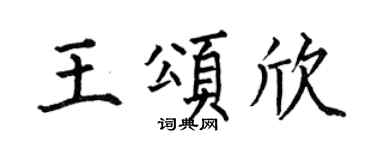 王頌欣
词典网